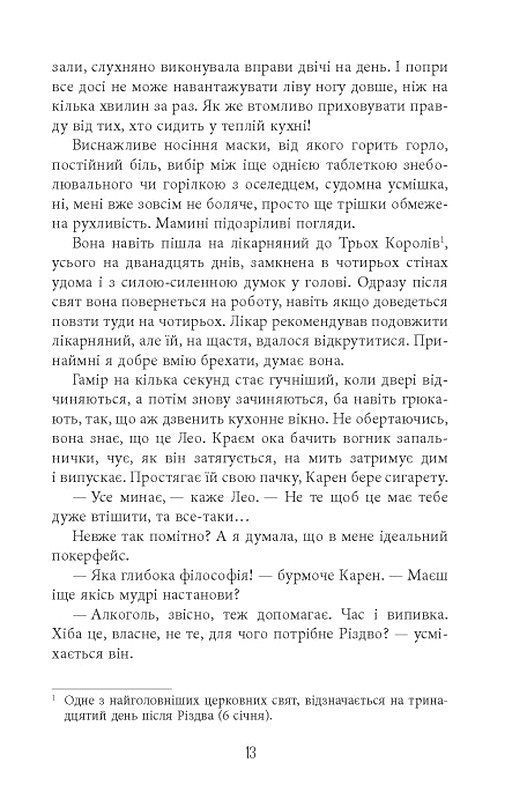 зали, слухняно виконувала вправи двічі на день. І попри все досі не може навантажувати ліву ногу довше, ніж на кілька хвилин за раз. Як же втомливо приховувати правду від тих, хто сидить у теплій кухні!

Виснажливе носіння маски, від якого горить горло, постійний біль, вибір між іще однією таблеткою знеболювального чи горілкою з оселедцем, судомна усмішка, ні, мені вже зовсім не боляче, просто ще трішки обмежена рухливість. Мамині підозріливі погляди.

Вона навіть пішла на лікарняний до Трьох Королів$^1$, усього на дванадцять днів, замкнена в чотирьох стінах удома і з силою-силенною думок у голові. Одразу після свят вона повернеться на роботу, навіть якщо доведеться повзти туди на чотирьох. Лікар рекомендував подовжити лікарняний, але їй, на щастя, вдалося відкрутитися. Принаймні я добре вмію брехати, думає вона.

Гамір на кілька секунд стає гучніший, коли двері відчиняються, а потім знову зачиняються, ба навіть грюкають, так, що аж дзвенить кухонне вікно. Не обертаючись, вона знає, що це Лео. Краєм ока бачить вогник запальнички, чує, як він затягується, на мить затримує дим і випускає. Простягає їй свою пачку, Карен бере сигарету.

— Усе минає, — каже Лео. — Не те щоб це має тебе дуже втішити, та все-таки…

Невже так помітно? А я думала, що в мене ідеальний покерфейс.

— Яка глибока філософія! — бурмоче Карен. — Маєш іще якісь мудрі настанови?

— Алкоголь, звісно, теж допомагає. Час і випивка. Хіба це, власне, не те, для чого потрібне Різдво? — усміхається він.

$^1$ Одне з найголовніших церковних свят, відзначається на тринадцятий день після Різдва (6 січня).

13